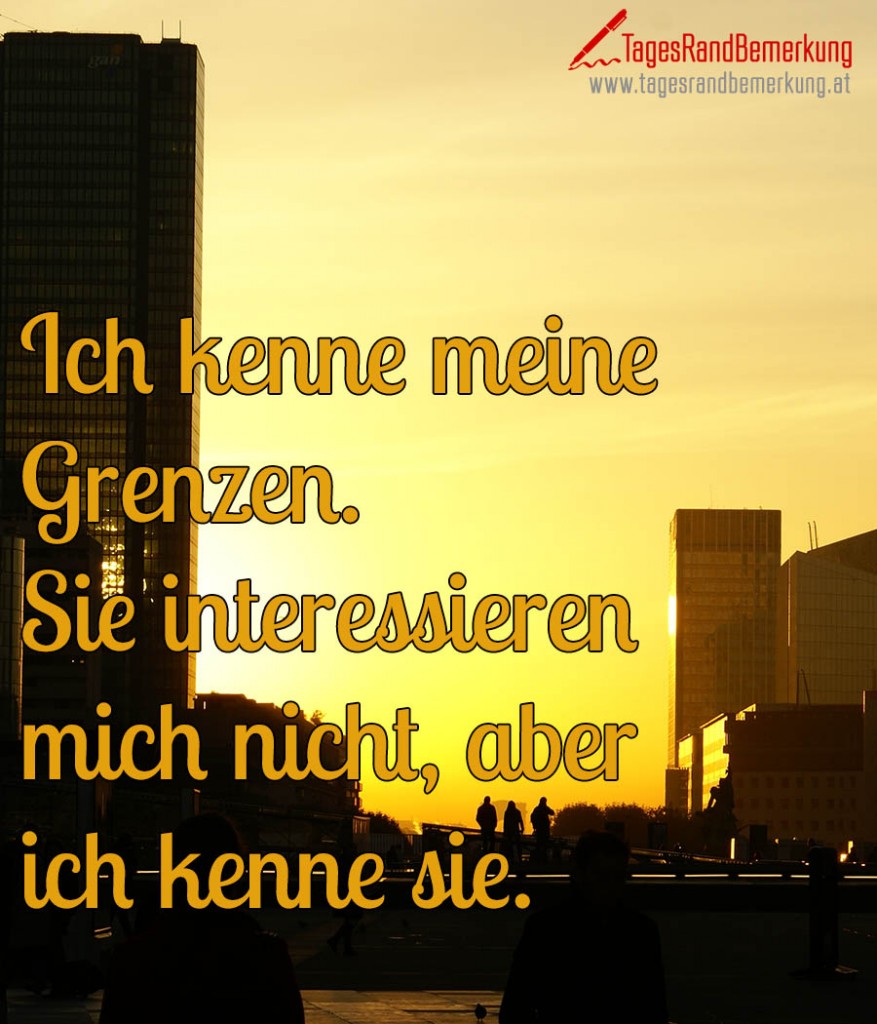 TagesRandBemerkung
www.tagesrandbemerkung.at

Ich kenne meine Grenzen.
Sie interessieren mich nicht, aber ich kenne sie.